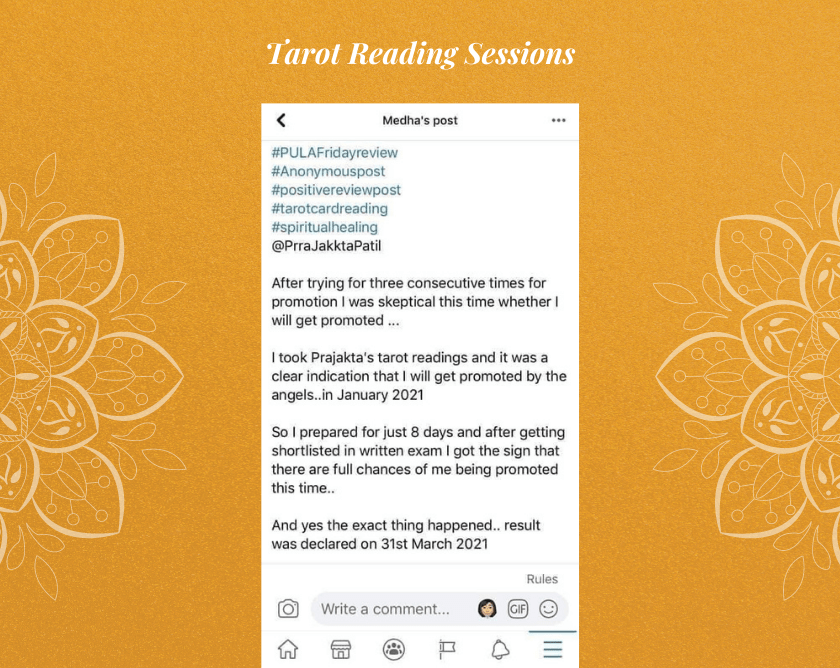 Tarot Reading Sessions

Medha's post

#PULAFridayreview
#Anonymouspost
#positivereviewpost
#tarotcardreading
#spiritualhealing
@PrraJakktaPatil

After trying for three consecutive times for promotion I was skeptical this time whether I will get promoted ...

I took Prajakta's tarot readings and it was a clear indication that I will get promoted by the angels..in January 2021

So I prepared for just 8 days and after getting shortlisted in written exam I got the sign that there are full chances of me being promoted this time..

And yes the exact thing happened.. result was declared on 31st March 2021

Rules

Write a comment...

GIF